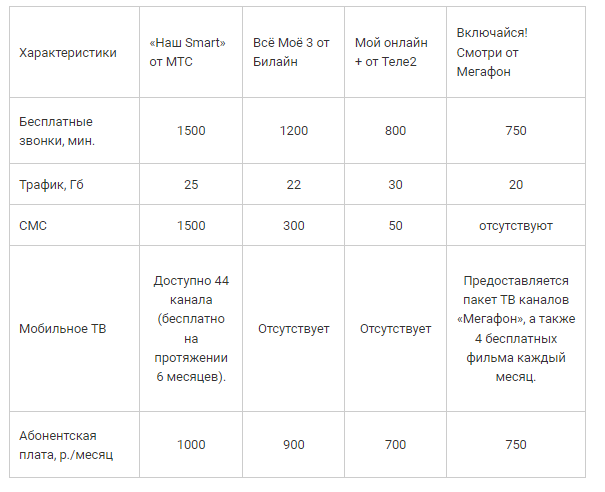 | Характеристики | «Наш Smart» от МТС | Всё Моё 3 от Билайн | Мой онлайн + от Теле2 | Включайся! Смотри от Мегафон |
|---|---|---|---|---|
| Бесплатные звонки, мин. | 1500 | 1200 | 800 | 750 |
| Трафик, Гб | 25 | 22 | 30 | 20 |
| СМС | 1500 | 300 | 50 | отсутствуют |
| Мобильное ТВ | Доступно 44 канала (бесплатно на протяжении 6 месяцев). | Отсутствует | Отсутствует | Предоставляется пакет ТВ каналов «Мегафон», а также 4 бесплатных фильма каждый месяц. |
| Абонентская плата, р./месяц | 1000 | 900 | 700 | 750 |